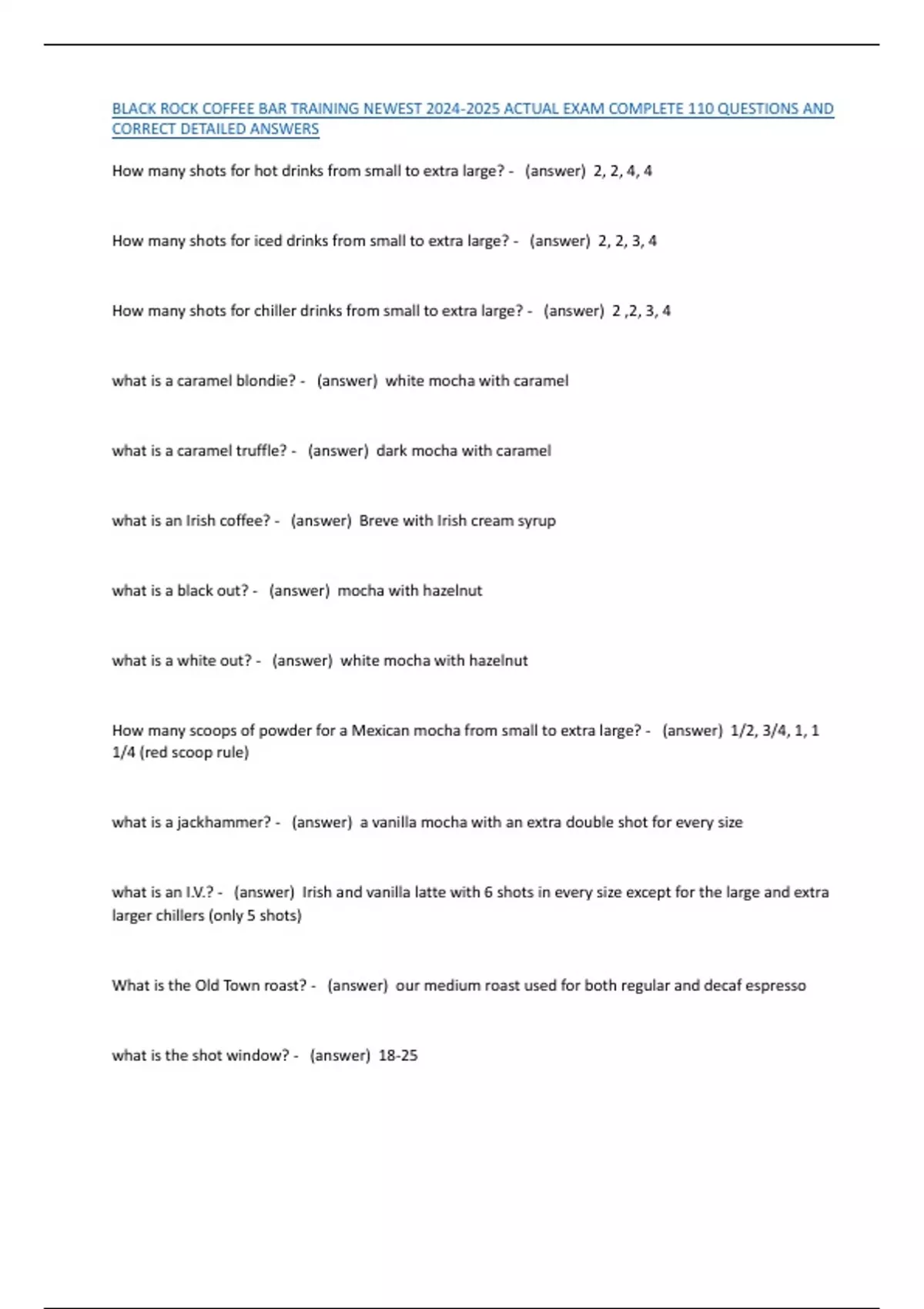 BLACK ROCK COFFEE BAR TRAINING NEWEST 2024-2025 ACTUAL EXAM COMPLETE 110 QUESTIONS AND CORRECT DETAILED ANSWERS

How many shots for hot drinks from small to extra large? - (answer) 2, 2, 4, 4

How many shots for iced drinks from small to extra large? - (answer) 2, 2, 3, 4

How many shots for chiller drinks from small to extra large? - (answer) 2 ,2, 3, 4

what is a caramel blondie? - (answer) white mocha with caramel

what is a caramel truffle? - (answer) dark mocha with caramel

what is an Irish coffee? - (answer) Breve with Irish cream syrup

what is a black out? - (answer) mocha with hazelnut

what is a white out? - (answer) white mocha with hazelnut

How many scoops of powder for a Mexican mocha from small to extra large? - (answer) 1/2, 3/4, 1, 1 1/4 (red scoop rule)

what is a jackhammer? - (answer) a vanilla mocha with an extra double shot for every size

what is an I.V.? - (answer) Irish and vanilla latte with 6 shots in every size except for the large and extra larger chillers (only 5 shots)

What is the Old Town roast? - (answer) our medium roast used for both regular and decaf espresso

what is the shot window? - (answer) 18-25